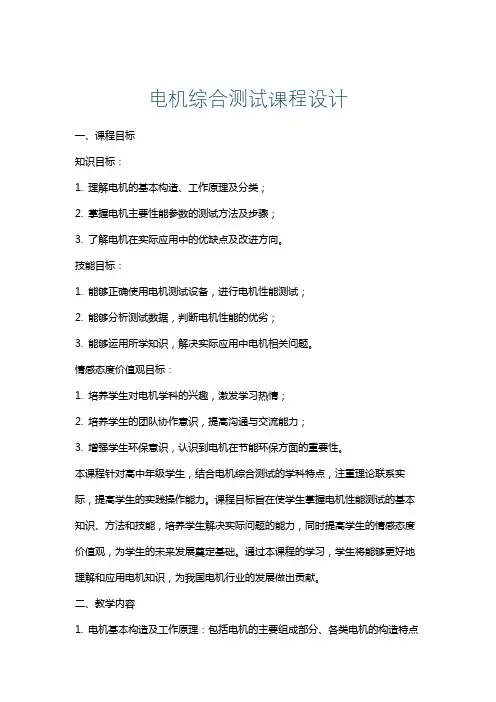 电机综合测试课程设计

一、课程目标

知识目标：

1. 理解电机的基本构造、工作原理及分类；

2. 掌握电机主要性能参数的测试方法及步骤；

3. 了解电机在实际应用中的优缺点及改进方向。

技能目标：

1. 能够正确使用电机测试设备，进行电机性能测试；

2. 能够分析测试数据，判断电机性能的优劣；

3. 能够运用所学知识，解决实际应用中电机相关问题。

情感态度价值观目标：

1. 培养学生对电机学科的兴趣，激发学习热情；

2. 培养学生的团队协作意识，提高沟通与交流能力；

3. 增强学生环保意识，认识到电机在节能环保方面的重要性。

本课程针对高中年级学生，结合电机综合测试的学科特点，注重理论联系实际，提高学生的实践操作能力。课程目标旨在使学生掌握电机性能测试的基本知识、方法和技能，培养学生解决实际问题的能力，同时提高学生的情感态度价值观，为学生的未来发展奠定基础。通过本课程的学习，学生将能够更好地理解和应用电机知识，为我国电机行业的发展做出贡献。

二、教学内容

1. 电机基本构造及工作原理：包括电机的主要组成部分、各类电机的构造特点